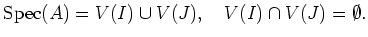 $\mathrm{Spec}(A) = V(I) \cup V(J), \quad V(I) \cap V(J) = \emptyset.$